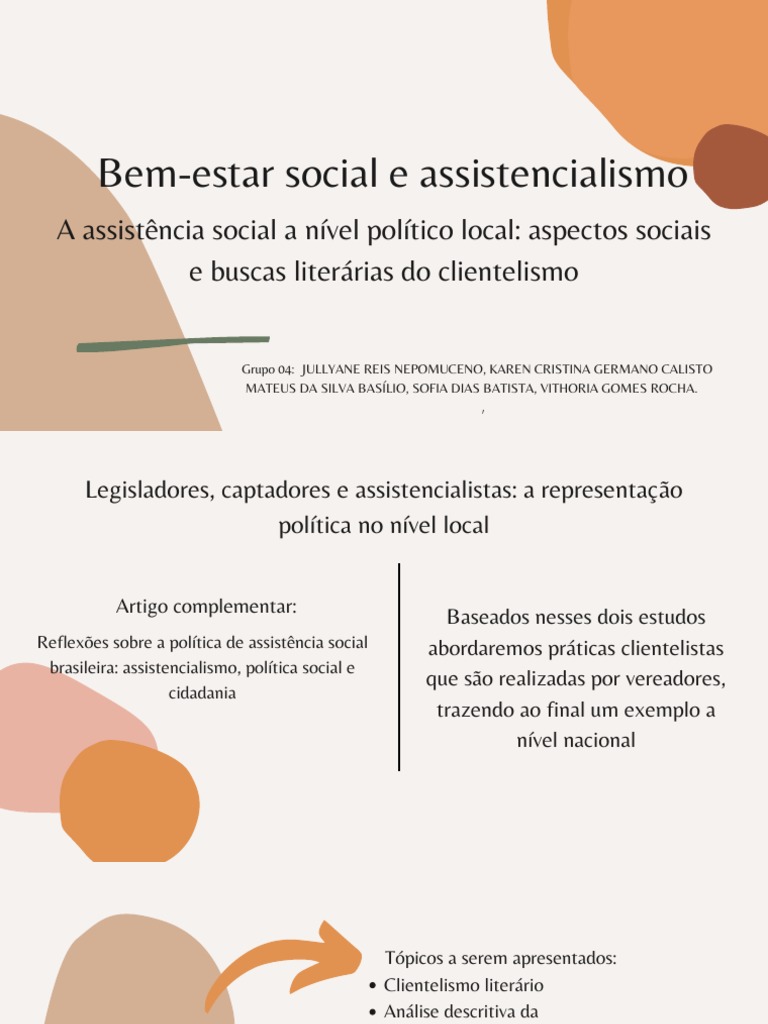 Bem-estar social e assistencialismo

A assistência social a nível político local: aspectos sociais e buscas literárias do clientelismo

Grupo 04: JULLYANE REIS NEPOMUCENO, KAREN CRISTINA GERMANO CALISTO MATEUS DA SILVA BASÍLIO, SOFIA DIAS BATISTA, VITHORIA GOMES ROCHA.
,

Legisladores, captadores e assistencialistas: a representação política no nível local

Artigo complementar:

Reflexões sobre a política de assistência social brasileira: assistencialismo, política social e cidadania

Baseados nesses dois estudos abordaremos práticas clientelistas que são realizadas por vereadores, trazendo ao final um exemplo a nível nacional

Tópicos a serem apresentados:
• Clientelismo literário
• Análise descritiva da